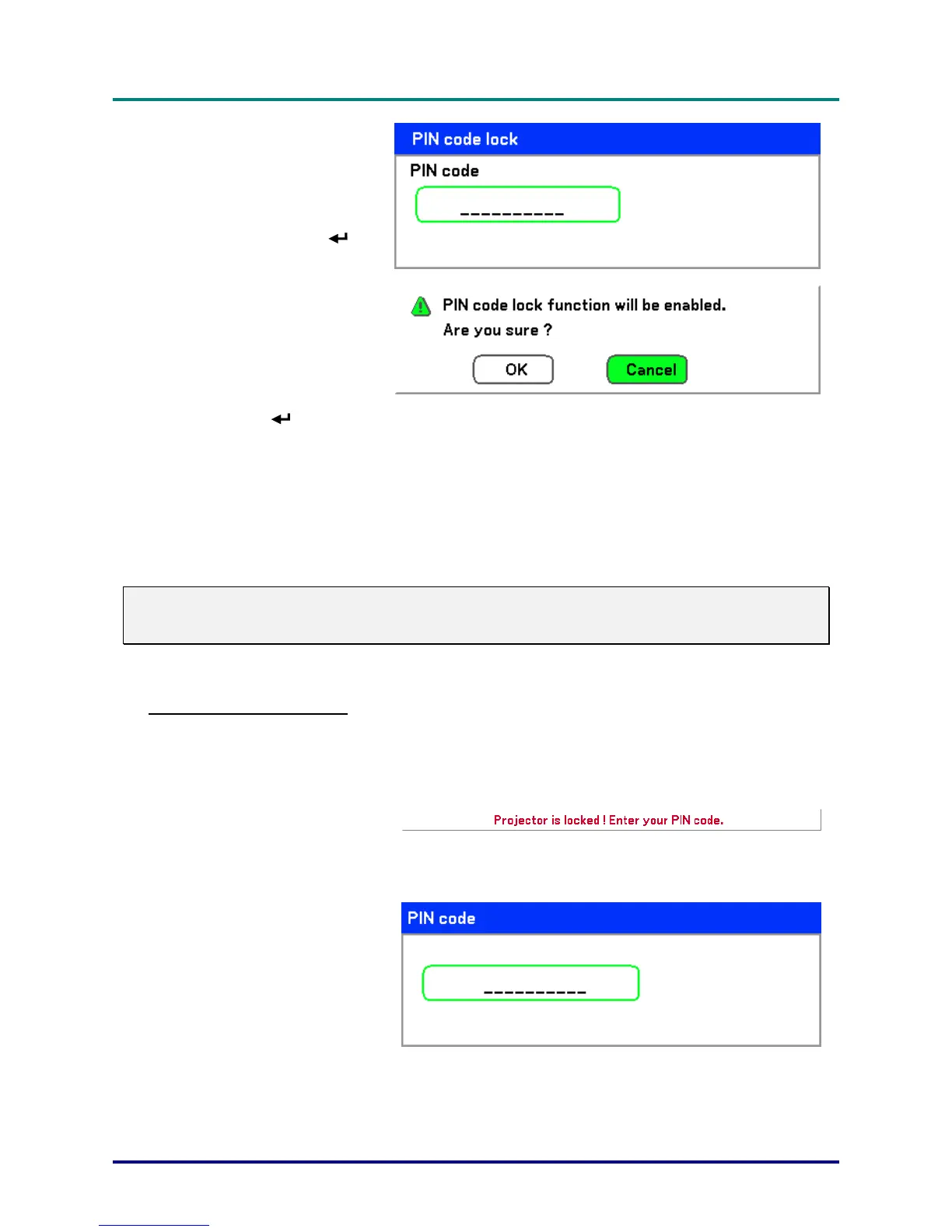 PIN code lock

PIN code

----------

PIN code lock function will be enabled.

Are you sure ?

OK

Cancel

Projector is locked ! Enter your PIN code.

PIN code

----------